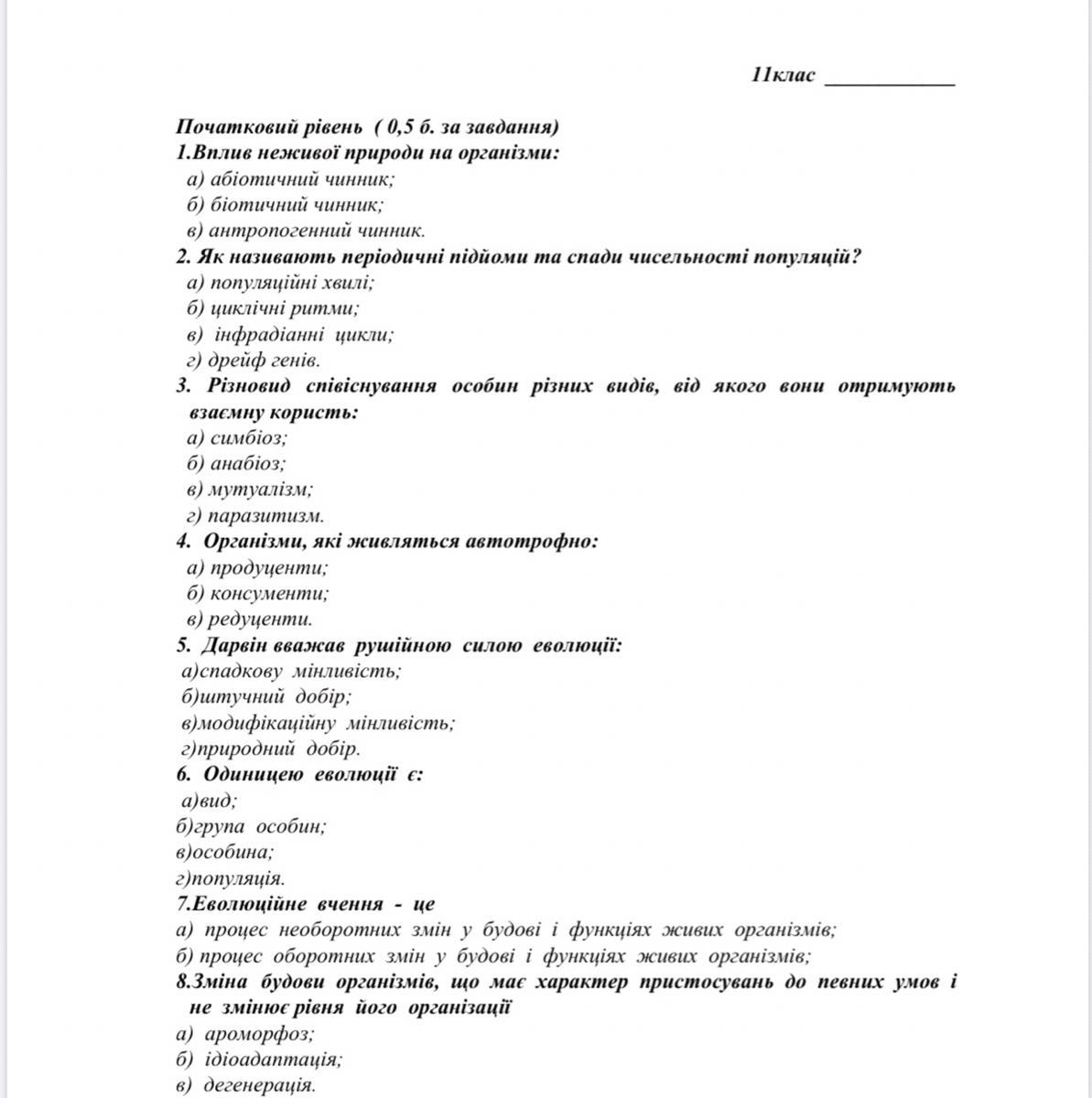 11клас ____________

Початковий рівень ( 0,5 б. за завдання)
1.Вплив неживої природи на організми:
а) абіотичний чинник;
б) біотичний чинник;
в) антропогенний чинник.
2. Як називають періодичні підйоми та спади чисельності популяцій?
а) популяційні хвилі;
б) циклічні ритми;
в) інфрадіанні цикли;
г) дрейф генів.
3. Різновид співіснування особин різних видів, від якого вони отримують взаємну користь:
а) симбіоз;
б) анабіоз;
в) мутуалізм;
г) паразитизм.
4. Організми, які живляться автотрофно:
а) продуценти;
б) консументи;
в) редуценти.
5. Дарвін вважав рушійною силою еволюції:
а)спадкову мінливість;
б)штучний добір;
в)модифікаційну мінливість;
г)природний добір.
6. Одиницею еволюції є:
а)вид;
б)група особин;
в)особина;
г)популяція.
7.Еволюційне вчення - це
а) процес необоротних змін у будові і функціях живих організмів;
б) процес оборотних змін у будові і функціях живих організмів;
8.Зміна будови організмів, що має характер пристосувань до певних умов і не змінює рівня його організації
а) ароморфоз;
б) ідіоадаптація;
в) дегенерація.